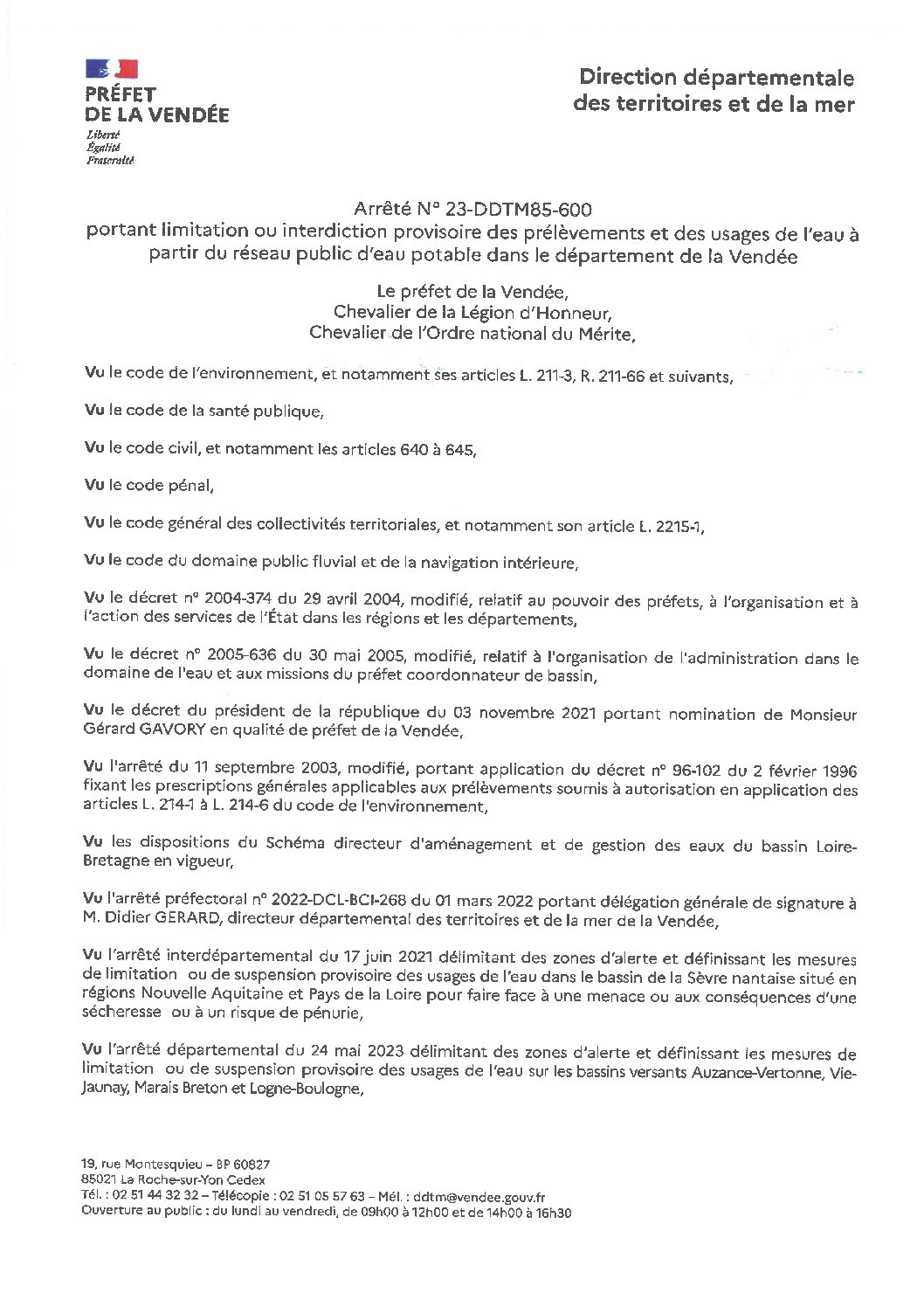 PRÉFET
DE LA VENDÉE
Liberté
Égalité
Fraternité

Direction départementale
des territoires et de la mer

Arrêté N° 23-DDTM85-600
portant limitation ou interdiction provisoire des prélèvements et des usages de l'eau à partir du réseau public d'eau potable dans le département de la Vendée

Le préfet de la Vendée,
Chevalier de la Légion d'Honneur,
Chevalier de l'Ordre national du Mérite,

Vu le code de l'environnement, et notamment ses articles L. 211-3, R. 211-66 et suivants,

Vu le code de la santé publique,

Vu le code civil, et notamment les articles 640 à 645,

Vu le code pénal,

Vu le code général des collectivités territoriales, et notamment son article L. 2215-1,

Vu le code du domaine public fluvial et de la navigation intérieure,

Vu le décret n° 2004-374 du 29 avril 2004, modifié, relatif au pouvoir des préfets, à l'organisation et à l'action des services de l'État dans les régions et les départements,

Vu le décret n° 2005-636 du 30 mai 2005, modifié, relatif à l'organisation de l'administration dans le domaine de l'eau et aux missions du préfet coordonnateur de bassin,

Vu le décret du président de la république du 03 novembre 2021 portant nomination de Monsieur Gérard GAVORY en qualité de préfet de la Vendée,

Vu l'arrêté du 11 septembre 2003, modifié, portant application du décret n° 96-102 du 2 février 1996 fixant les prescriptions générales applicables aux prélèvements soumis à autorisation en application des articles L. 214-1 à L. 214-6 du code de l'environnement,

Vu les dispositions du Schéma directeur d'aménagement et de gestion des eaux du bassin Loire-Bretagne en vigueur,

Vu l'arrêté préfectoral n° 2022-DCL-BCI-268 du 01 mars 2022 portant délégation générale de signature à M. Didier GERARD, directeur départemental des territoires et de la mer de la Vendée,

Vu l'arrêté interdépartemental du 17 juin 2021 délimitant des zones d'alerte et définissant les mesures de limitation ou de suspension provisoire des usages de l'eau dans le bassin de la Sèvre nantaise situé en régions Nouvelle Aquitaine et Pays de la Loire pour faire face à une menace ou aux conséquences d'une sécheresse ou à un risque de pénurie,

Vu l'arrêté départemental du 24 mai 2023 délimitant des zones d'alerte et définissant les mesures de limitation ou de suspension provisoire des usages de l'eau sur les bassins versants Auzance-Vertonne, Vie-Jaunay, Marais Breton et Logne-Boulogne,

19, rue Montesquieu – BP 60827
85021 La Roche-sur-Yon Cedex
Tél. : 02 51 44 32 32 – Télécopie : 02 51 05 57 63 – Mél. : ddtm@vendee.gouv.fr
Ouverture au public : du lundi au vendredi, de 09h00 à 12h00 et de 14h00 à 16h30